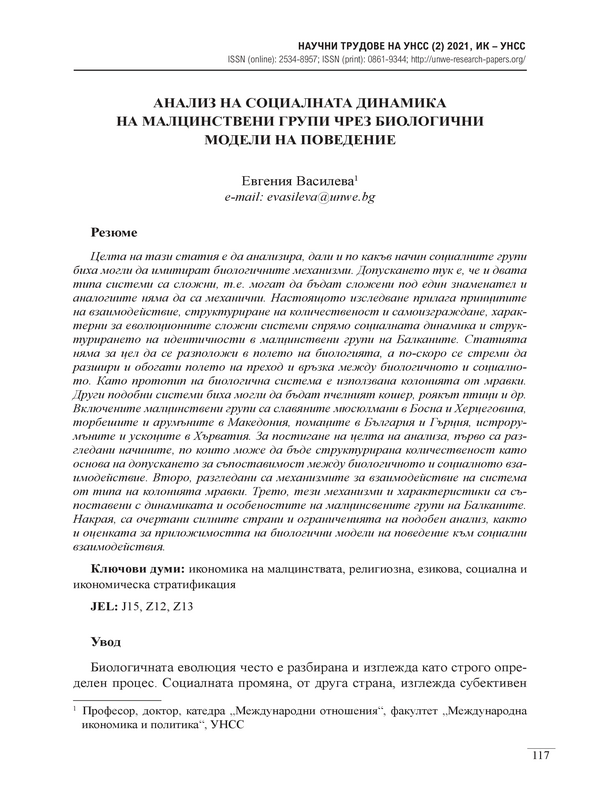 НАУЧНИ ТРУДОВЕ НА УНСС (2) 2021, ИК – УНСС
ISSN (online): 2534-8957; ISSN (print): 0861-9344; http://unwe-research-papers.org/

АНАЛИЗ НА СОЦИАЛНАТА ДИНАМИКА НА МАЛЦИНСТВЕНИ ГРУПИ ЧРЕЗ БИОЛОГИЧНИ МОДЕЛИ НА ПОВЕДЕНИЕ

Евгения Василева$^1$
e-mail: evasileva@unwe.bg

Резюме

Целта на тази статия е да анализира, дали и по какъв начин социалните групи биха могли да имитират биологичните механизми. Допускането тук е, че и двата типа системи са сложни, т.е. могат да бъдат сложени под един знаменател и аналогиите няма да са механични. Настоящото изследване прилага принципите на взаимодействие, структуриране на количественост и самоизграждане, характерни за еволюционните сложни системи спрямо социалната динамика и структурирането на идентичности в малцинствени групи на Балканите. Статията няма за цел да се разположи в полето на биологията, а по-скоро се стреми да разшири и обогати полето на преход и връзка между биологичното и социалното. Като прототип на биологична система е използвана колонията от мравки. Други подобни системи биха могли да бъдат пчелният кошер, роякът птици и др. Включените малцинствени групи са славяните мюсюлмани в Босна и Херцеговина, торбешите и арумъните в Македония, помаците в България и Гърция, истрорумъните и ускоците в Хърватия. За постигане на целта на анализа, първо са разгледани начините, по които може да бъде структурирана количественост като основа на допускането за съпоставимост между биологичното и социалното взаимодействие. Второ, разгледани са механизмите за взаимодействие на система от типа на колонията мравки. Трето, тези механизми и характеристики са съпоставени с динамиката и особеностите на малцинсвените групи на Балканите. Накрая, са очертани силните страни и ограниченията на подобен анализ, както и оценката за приложимостта на биологични модели на поведение към социални взаимодействия.

Ключови думи: икономика на малцинствата, религиозна, езикова, социална и икономическа стратификация

JEL: J15, Z12, Z13

Увод

Биологичната еволюция често е разбирана и изглежда като строго определен процес. Социалната промяна, от друга страна, изглежда субективен

$^1$ Професор, доктор, катедра „Международни отношения“, факултет „Международна икономика и политика“, УНСС

117